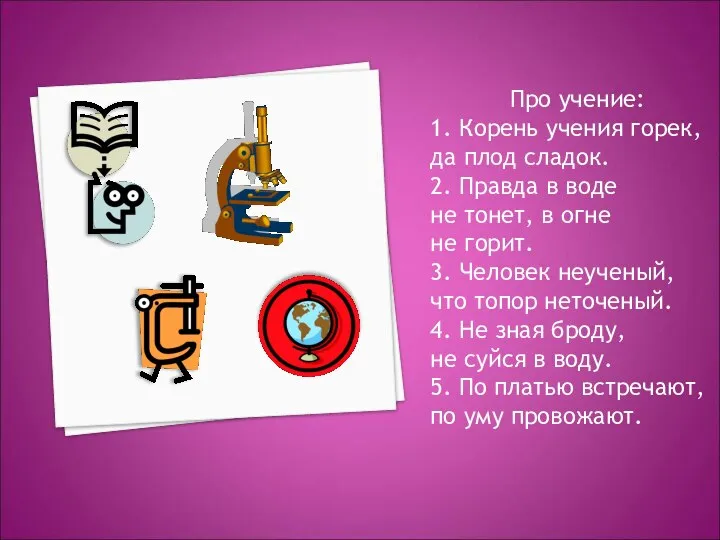 Про учение:
1. Корень учения горек, да плод сладок.
2. Правда в воде не тонет, в огне не горит.
3. Человек неученый, что топор неточеный.
4. Не зная броду, не суйся в воду.
5. По платью встречают, по уму провожают.